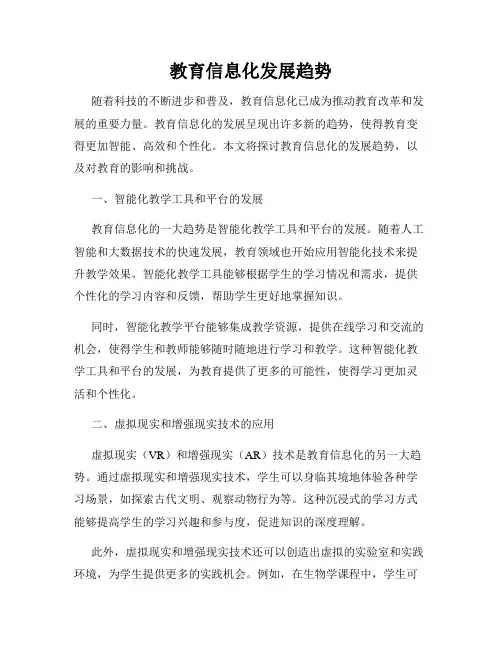 教育信息化发展趋势

随着科技的不断进步和普及，教育信息化已成为推动教育改革和发展的重要力量。教育信息化的发展呈现出许多新的趋势，使得教育变得更加智能、高效和个性化。本文将探讨教育信息化的发展趋势，以及对教育的影响和挑战。

一、智能化教学工具和平台的发展

教育信息化的一大趋势是智能化教学工具和平台的发展。随着人工智能和大数据技术的快速发展，教育领域也开始应用智能化技术来提升教学效果。智能化教学工具能够根据学生的学习情况和需求，提供个性化的学习内容和反馈，帮助学生更好地掌握知识。

同时，智能化教学平台能够集成教学资源，提供在线学习和交流的机会，使得学生和教师能够随时随地进行学习和教学。这种智能化教学工具和平台的发展，为教育提供了更多的可能性，使得学习更加灵活和个性化。

二、虚拟现实和增强现实技术的应用

虚拟现实（VR）和增强现实（AR）技术是教育信息化的另一大趋势。通过虚拟现实和增强现实技术，学生可以身临其境地体验各种学习场景，如探索古代文明、观察动物行为等。这种沉浸式的学习方式能够提高学生的学习兴趣和参与度，促进知识的深度理解。

此外，虚拟现实和增强现实技术还可以创造出虚拟的实验室和实践环境，为学生提供更多的实践机会。例如，在生物学课程中，学生可